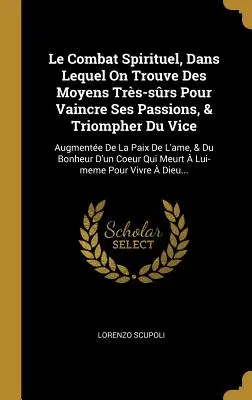 Le Combat Spirituel, Dans Lequel On Trouve Des Moyens Très-sûrs Pour Vaincre Ses Passions, & Triompher Du Vice

Augmentée De La Paix De L'ame, & Du Bonheur D'un Coeur Qui Meurt À Lui-meme Pour Vivre À Dieu...

Scholar SELECT

LORENZO SCUPOLI